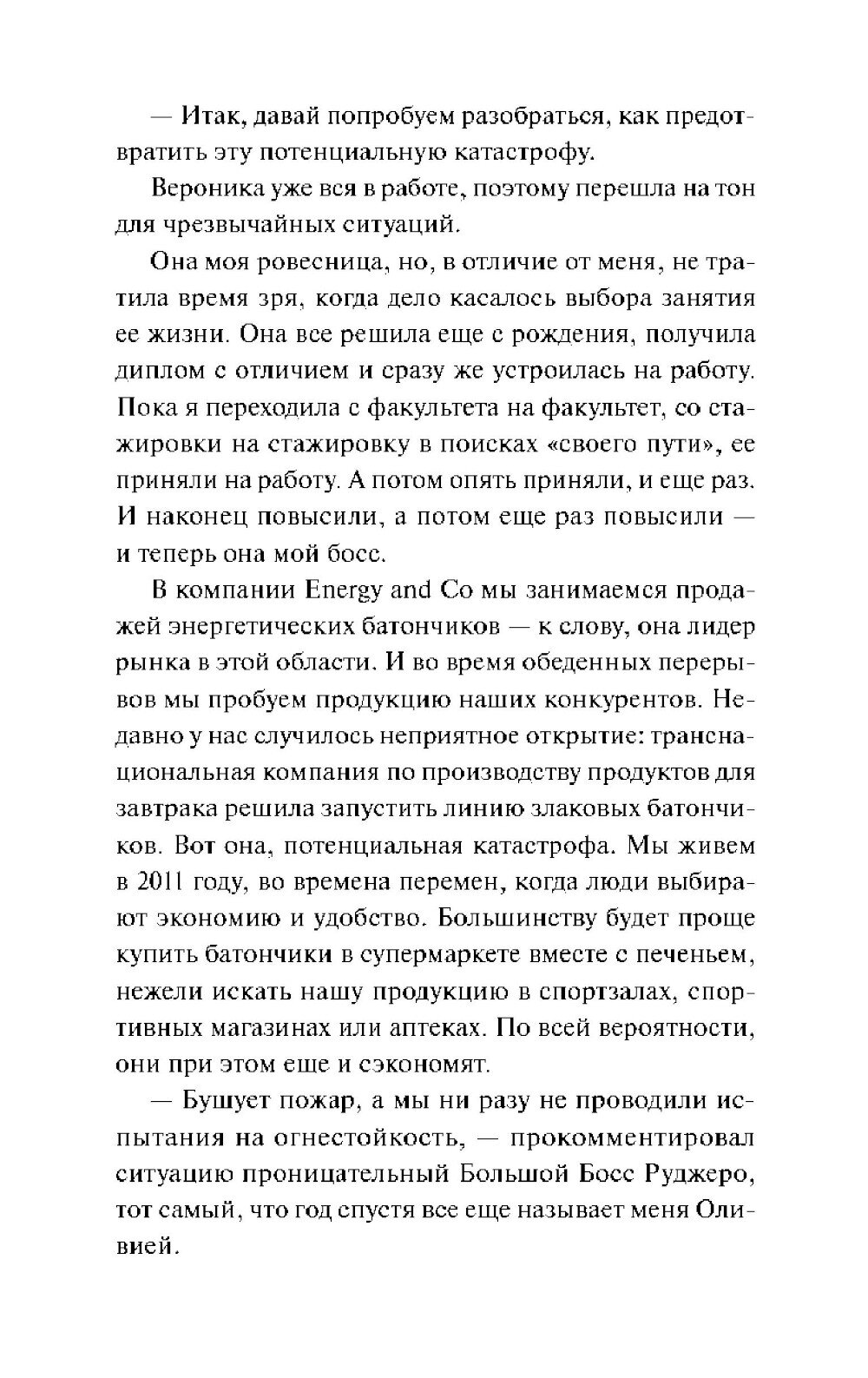 — Итак, давай попробуем разобраться, как предотвратить эту потенциальную катастрофу.

Вероника уже вся в работе, поэтому перешла на тон для чрезвычайных ситуаций.

Она моя ровесница, но, в отличие от меня, не тратила время зря, когда дело касалось выбора занятия ее жизни. Она все решила еще с рождения, получила диплом с отличием и сразу же устроилась на работу. Пока я переходила с факультета на факультет, со стажировки на стажировку в поисках «своего пути», ее приняли на работу. А потом опять приняли, и еще раз. И наконец повысили, а потом еще раз повысили — и теперь она мой босс.

В компании Energy and Co мы занимаемся продажей энергетических батончиков — к слову, она лидер рынка в этой области. И во время обеденных перерывов мы пробуем продукцию наших конкурентов. Недавно у нас случилось неприятное открытие: транснациональная компания по производству продуктов для завтрака решила запустить линию злаковых батончиков. Вот она, потенциальная катастрофа. Мы живем в 2011 году, во времена перемен, когда люди выбирают экономию и удобство. Большинству будет проще купить батончики в супермаркете вместе с печеньем, нежели искать нашу продукцию в спортзалах, спортивных магазинах или аптеках. По всей вероятности, они при этом еще и сэкономят.

— Бушует пожар, а мы ни разу не проводили испытания на огнестойкость, — прокомментировал ситуацию проницательный Большой Босс Руджеро, тот самый, что год спустя все еще называет меня Оливией.